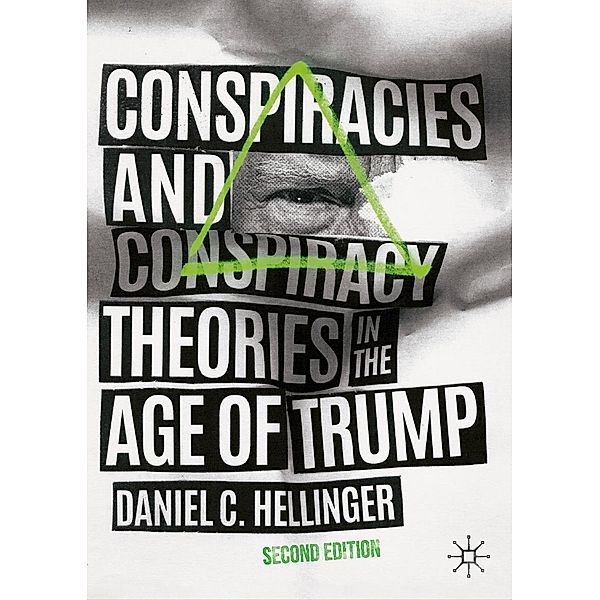 CONSPIRACIES AND CONSPIRACY THEORIES IN THE AGE OF TRUMP

DANIEL C. HELLINGER

SECOND EDITION